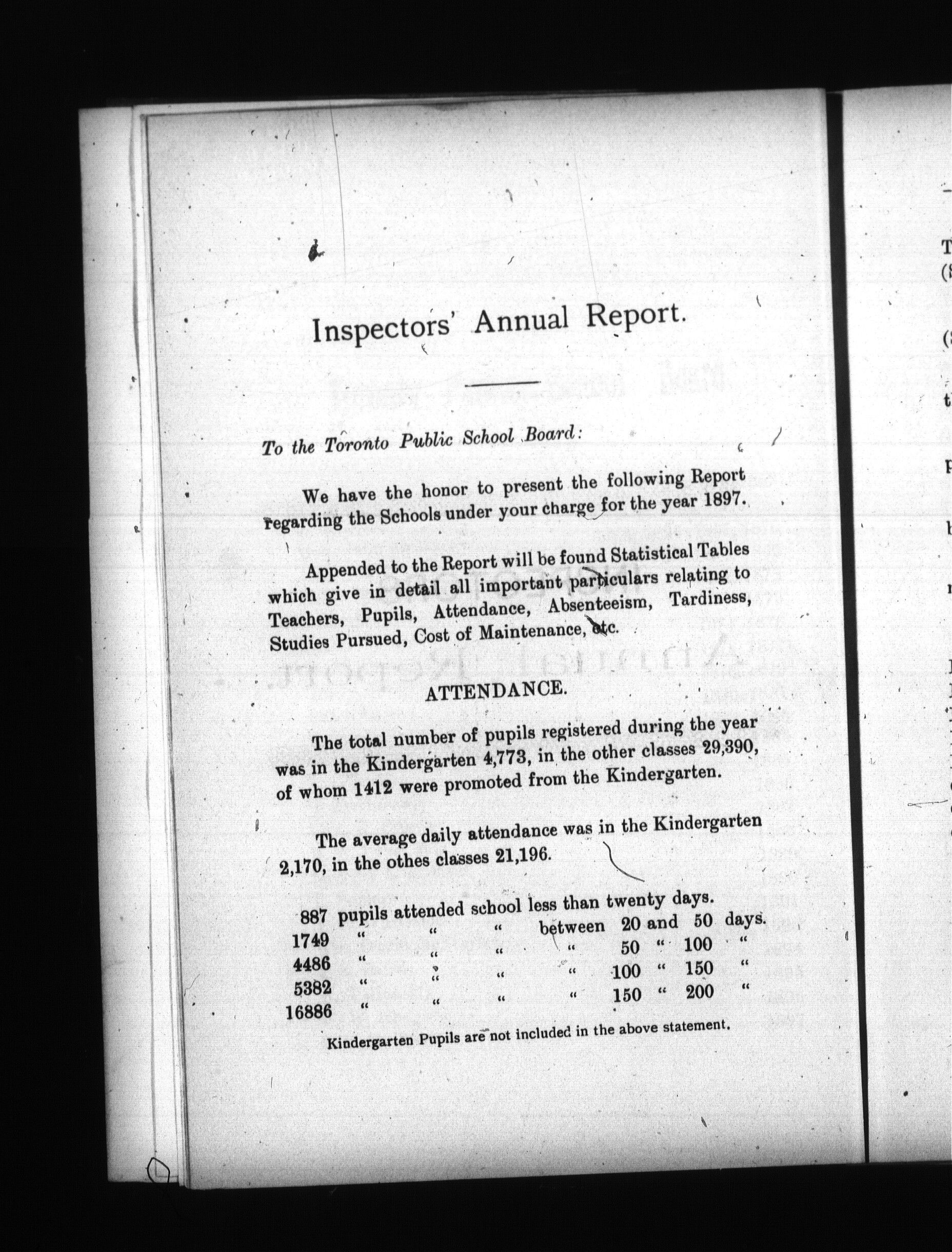 Inspectors' Annual Report.

To the Toronto Public School Board:

We have the honor to present the following Report regarding the Schools under your charge for the year 1897.

Appended to the Report will be found Statistical Tables which give in detail all important particulars relating to Teachers, Pupils, Attendance, Absenteeism, Tardiness, Studies Pursued, Cost of Maintenance, etc.

ATTENDANCE.

The total number of pupils registered during the year was in the Kindergarten 4,773, in the other classes 29,390, of whom 1412 were promoted from the Kindergarten.

The average daily attendance was in the Kindergarten 2,170, in the othes classes 21,196.

887 pupils attended school less than twenty days.
1749 " " " between 20 and 50 days.
4486 " " " " 50 " 100 "
5382 " " " " 100 " 150 "
16886 " " " " 150 " 200 "

Kindergarten Pupils are not included in the above statement.